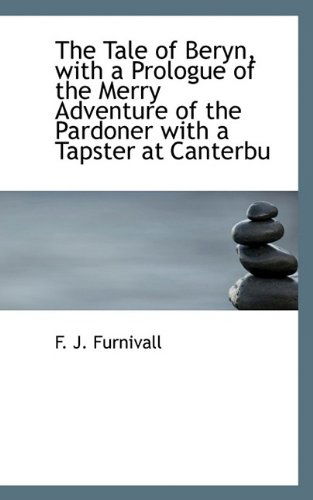 The Tale of Beryn, with a Prologue of the Merry Adventure of the Pardoner with a Tapster at Canterbu

F. J. Furnivall